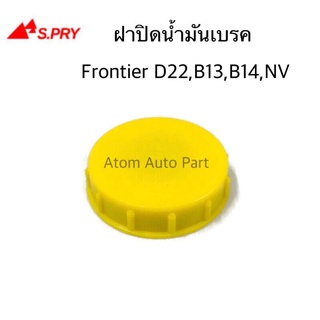 S.PRY

ฝาปิดน้ำมันเบรค

Frontier D22,B13,B14,NV

Atom Auto Part